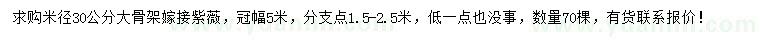 求购米径30公分大骨架嫁接紫薇，冠幅5米，分支点1.5-2.5米，低一点也没事，数量70棵，有货联系报价！